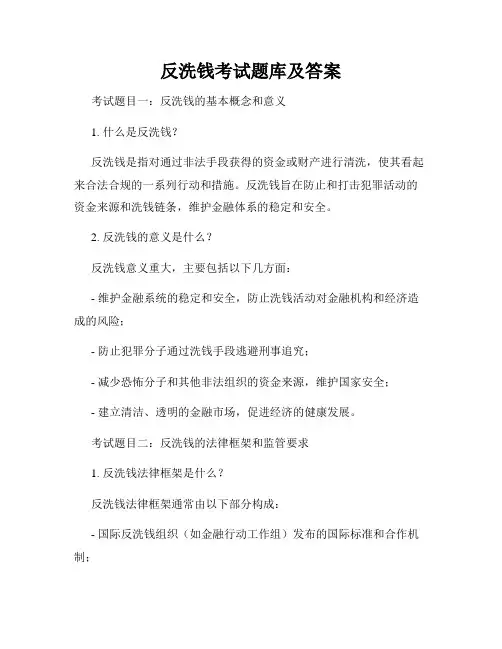 反洗钱考试题库及答案

考试题目一：反洗钱的基本概念和意义

1. 什么是反洗钱？

反洗钱是指对通过非法手段获得的资金或财产进行清洗，使其看起来合法合规的一系列行动和措施。反洗钱旨在防止和打击犯罪活动的资金来源和洗钱链条，维护金融体系的稳定和安全。

2. 反洗钱的意义是什么？

反洗钱意义重大，主要包括以下几方面：

- 维护金融系统的稳定和安全，防止洗钱活动对金融机构和经济造成的风险；

- 防止犯罪分子通过洗钱手段逃避刑事追究；

- 减少恐怖分子和其他非法组织的资金来源，维护国家安全；

- 建立清洁、透明的金融市场，促进经济的健康发展。

考试题目二：反洗钱的法律框架和监管要求

1. 反洗钱法律框架是什么？

反洗钱法律框架通常由以下部分构成：

- 国际反洗钱组织（如金融行动工作组）发布的国际标准和合作机制；